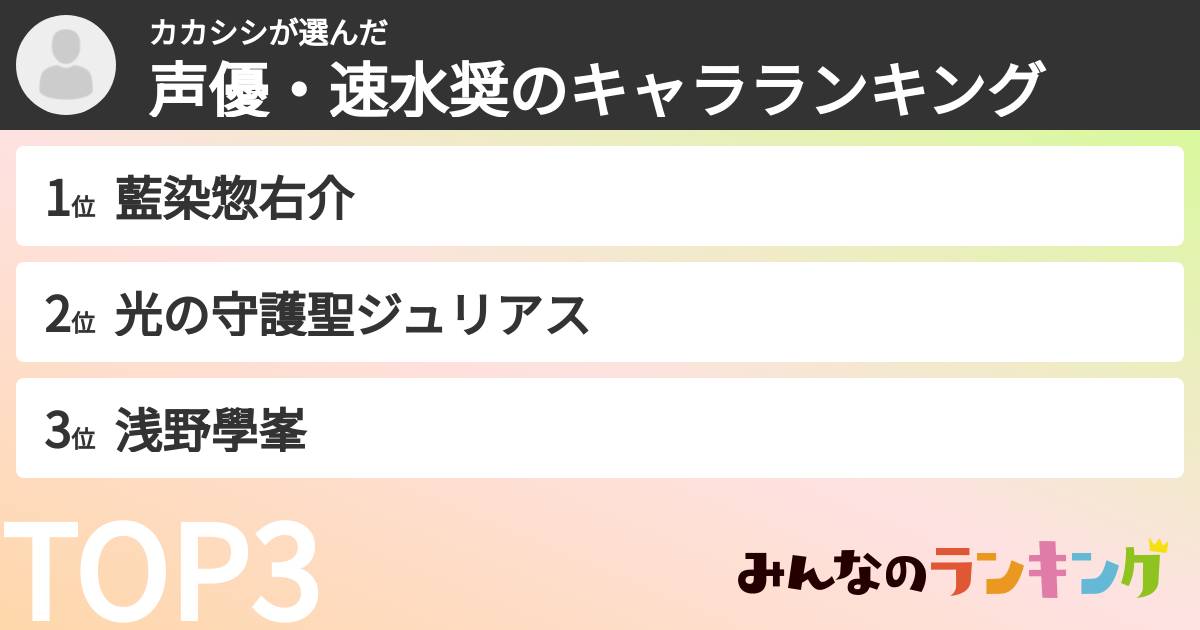 カカシシが選んだ
声優・速水奨のキャラランキング

1位 藍染惣右介

2位 光の守護聖ジュリアス

3位 浅野學峯

TOP3

みんなのランキング